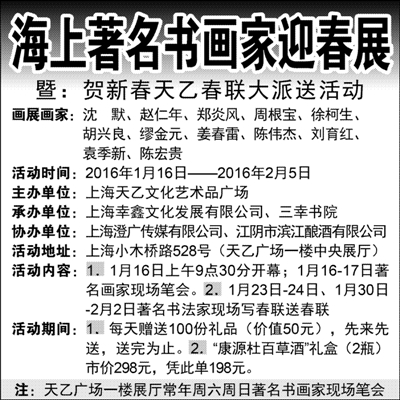 海上著名书画家迎春展

暨：贺新春天乙春联大派送活动

画展画家：沈　默、赵仁年、郑炎风、周根宝、徐柯生、胡兴良、缪金元、姜春雷、陈伟杰、刘育红、袁季新、陈宏贵

活动时间：2016年1月16日——2016年2月5日

主办单位：上海天乙文化艺术品广场

承办单位：上海幸鑫文化发展有限公司、三幸书院

协办单位：上海澄广传媒有限公司、江阴市滨江酿酒有限公司

活动地址：上海小木桥路528号（天乙广场一楼中央展厅）

活动内容：1. 1月16日上午9点30分开幕；1月16-17日著名画家现场笔会。2. 1月23日-24日、1月30日-2月2日著名书法家现场写春联送春联

活动期间：1. 每天赠送100份礼品（价值50元），先来先送，送完为止。2. “康源杜百草酒”礼盒（2瓶）市价298元，凭此单198元。

注：天乙广场一楼展厅常年周六周日著名书画家现场笔会